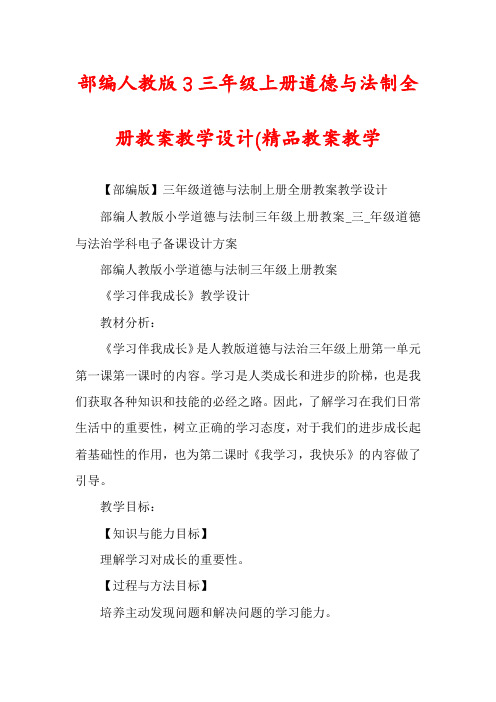 部编人教版3三年级上册道德与法制全册教案教学设计(精品教案教学

【部编版】三年级道德与法制上册全册教案教学设计

部编人教版小学道德与法制三年级上册教案_三_年级道德与法治学科电子备课设计方案

部编人教版小学道德与法制三年级上册教案

《学习伴我成长》教学设计

教材分析：

《学习伴我成长》是人教版道德与法治三年级上册第一单元第一课第一课时的内容。学习是人类成长和进步的阶梯，也是我们获取各种知识和技能的必经之路。因此，了解学习在我们日常生活中的重要性，树立正确的学习态度，对于我们的进步成长起着基础性的作用，也为第二课时《我学习，我快乐》的内容做了引导。

教学目标：

【知识与能力目标】

理解学习对成长的重要性。

【过程与方法目标】

培养主动发现问题和解决问题的学习能力。